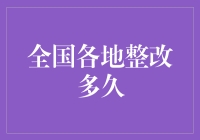 全国各地整改多久